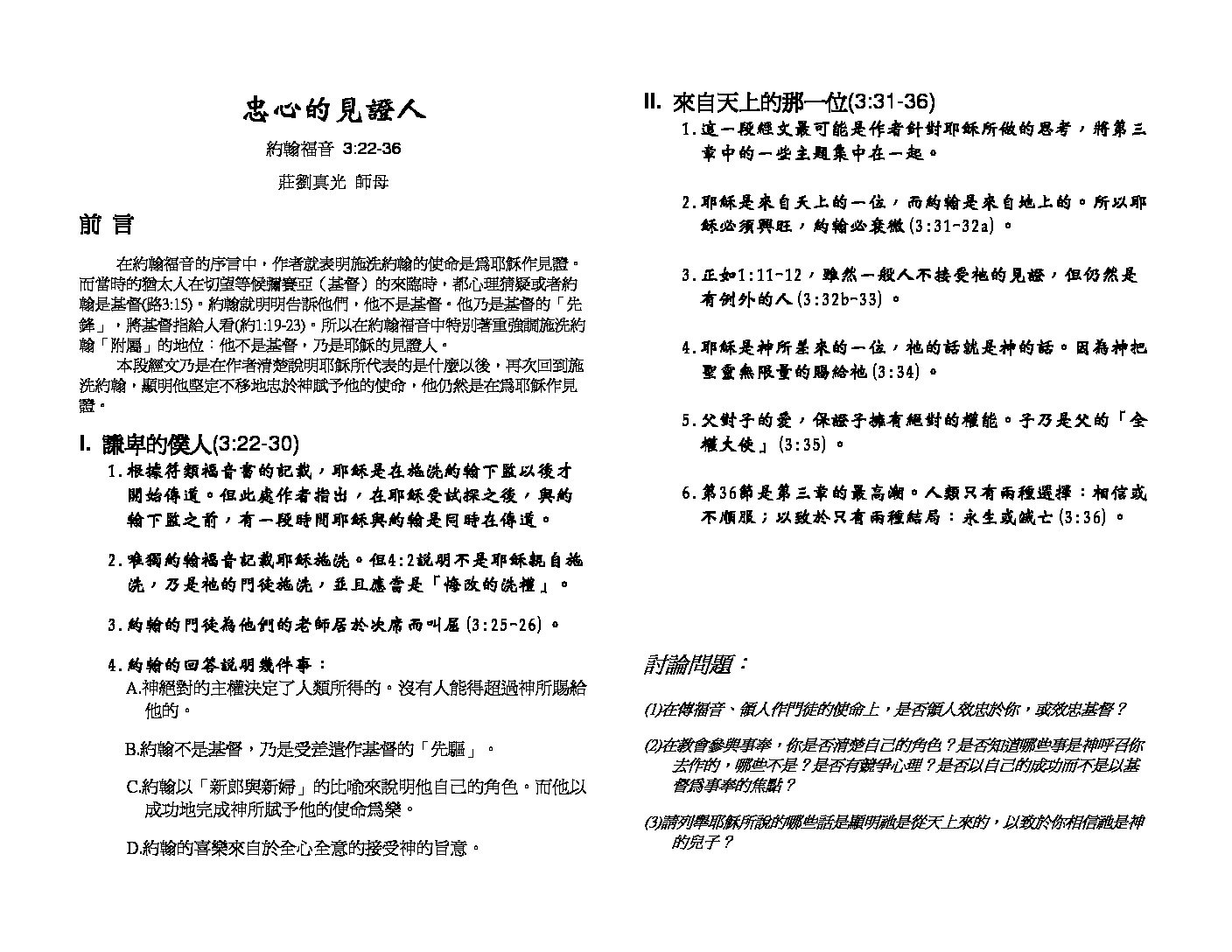 忠心的見證人

約翰福音 3:22-36

莊劉真光 師母

前 言

在約翰福音的序言中，作者就表明施洗約翰的使命是爲耶穌作見證。而當時的猶太人在切望等候彌賽亞（基督）的來臨時，都心理猜疑或者約翰是基督(路3:15)。約翰就明明告訴他們，他不是基督。他乃是基督的「先鋒」，將基督指給人看(約1:19-23)。所以在約翰福音中特別著重強調施洗約翰「附屬」的地位：他不是基督，乃是耶穌的見證人。

本段經文乃是在作者清楚說明耶穌所代表的是什麼以後，再次回到施洗約翰，顯明他堅定不移地忠於神賦予他的使命，他仍然是在爲耶穌作見證。

I. 謙卑的僕人(3:22-30)

1.根據符類福音書的記載，耶穌是在施洗約翰下監以後才開始傳道。但此處作者指出，在耶穌受試探之後，與約翰下監之前，有一段時間耶穌與約翰是同時在傳道。

2.唯獨約翰福音記載耶穌施洗。但4:2說明不是耶穌親自施洗，乃是祂的門徒施洗，並且應當是「悔改的洗禮」。

3.約翰的門徒為他們的老師居於次席而叫屈(3:25-26)。

4.約翰的回答說明幾件事：
A.神絕對的主權決定了人類所得的。沒有人能得超過神所賜給他的。

B.約翰不是基督，乃是受差遣作基督的「先驅」。

C.約翰以「新郎與新婦」的比喻來說明他自己的角色。而他以成功地完成神所賦予他的使命爲樂。

D.約翰的喜樂來自於全心全意的接受神的旨意。

II. 來自天上的那一位(3:31-36)

1.這一段經文最可能是作者針對耶穌所做的思考，將第三章中的一些主題集中在一起。

2.耶穌是來自天上的一位，而約翰是來自地上的。所以耶穌必須興旺，約翰必衰微(3:31-32a)。

3.正如1:11-12，雖然一般人不接受祂的見證，但仍然是有例外的人(3:32b-33)。

4.耶穌是神所差來的一位，祂的話就是神的話。因為神把聖靈無限量的賜給祂(3:34)。

5.父對子的愛，保證子擁有絕對的權能。子乃是父的「全權大使」(3:35)。

6.第36節是第三章的最高潮。人類只有兩種選擇：相信或不順服；以致於只有兩種結局：永生或滅亡(3:36)。

討論問題：

(1)在傳福音、領人作門徒的使命上，是否領人效忠於你，或效忠基督？

(2)在教會參與事奉，你是否清楚自己的角色？是否知道哪些事是神呼召你去作的，哪些不是？是否有競爭心理？是否以自己的成功而不是以基督爲事奉的焦點？

(3)請列舉耶穌所說的哪些話是顯明祂是從天上來的，以致於你相信祂是神的兒子？